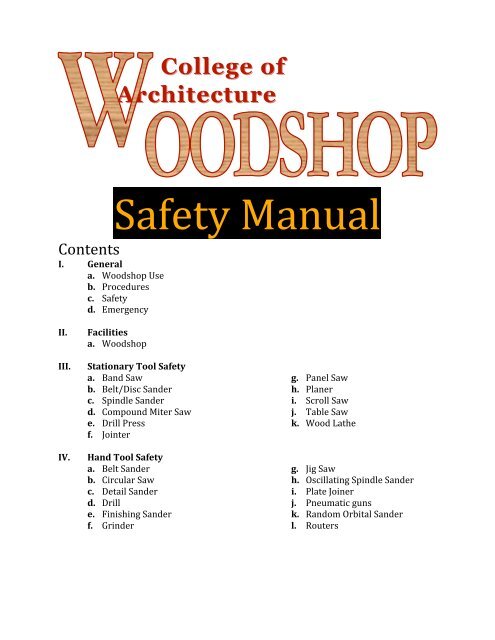 College of Architecture

WOODSHOP

Safety Manual

Contents

I. General
a. Woodshop Use
b. Procedures
c. Safety
d. Emergency

II. Facilities
a. Woodshop

III. Stationary Tool Safety
a. Band Saw
b. Belt/Disc Sander
c. Spindle Sander
d. Compound Miter Saw
e. Drill Press
f. Jointer
g. Panel Saw
h. Planer
i. Scroll Saw
j. Table Saw
k. Wood Lathe

IV. Hand Tool Safety
a. Belt Sander
b. Circular Saw
c. Detail Sander
d. Drill
e. Finishing Sander
f. Grinder
g. Jig Saw
h. Oscillating Spindle Sander
i. Plate Joiner
j. Pneumatic guns
k. Random Orbital Sander
l. Routers